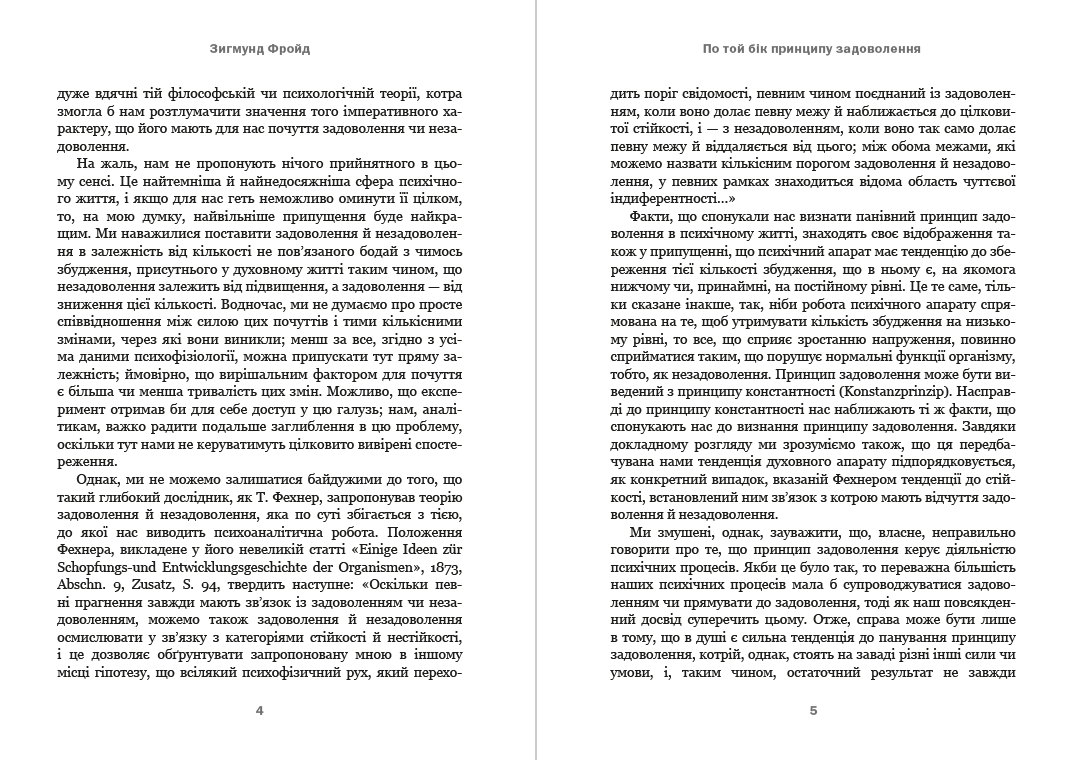 Зигмунд Фройд

дуже вдячні тій філософській чи психологічній теорії, котра змогла б нам розтлумачити значення того імперативного характеру, що його мають для нас почуття задоволення чи незадоволення.

На жаль, нам не пропонують нічого прийнятного в цьому сенсі. Це найтемніша й найнедосяжніша сфера психічного життя, і якщо для нас геть неможливо оминути її цілком, то, на мою думку, найвільніше припущення буде найкращим. Ми наважилися поставити задоволення й незадоволення в залежність від кількості не пов'язаного бодай з чимось збудження, присутнього у духовному житті таким чином, що незадоволення залежить від підвищення, а задоволення — від зниження цієї кількості. Водночас, ми не думаємо про просте співвідношення між силою цих почуттів і тими кількісними змінами, через які вони виникли; менш за все, згідно з усіма даними психофізіології, можна припускати тут пряму залежність; ймовірно, що вирішальним фактором для почуття є більша чи менша тривалість цих змін. Можливо, що експеримент отримав би для себе доступ у цю галузь; нам, аналітикам, важко радити подальше заглиблення в цю проблему, оскільки тут нами не керуватимуть цілковито вивірені спостереження.

Однак, ми не можемо залишатися байдужими до того, що такий глибокий дослідник, як Т. Фехнер, запропонував теорію задоволення й незадоволення, яка по суті збігається з тією, до якої нас виводить психоаналітична робота. Положення Фехнера, викладене у його невеликій статті «Einige Ideen zür Schopfungs-und Entwicklungsgeschichte der Organismen», 1873, Abschn. 9, Zusatz, S. 94, твердить наступне: «Оскільки певні прагнення завжди мають зв'язок із задоволенням чи незадоволенням, можемо також задоволення й незадоволення осмислювати у зв'язку з категоріями стійкості й нестійкості, і це дозволяє обґрунтувати запропоновану мною в іншому місці гіпотезу, що всілякий психофізичний рух, який перехо-

4

По той бік принципу задоволення

дить поріг свідомості, певним чином поєднаний із задоволенням, коли воно долає певну межу й наближається до цілковитої стійкості, і — з незадоволенням, коли воно так само долає певну межу й віддаляється від цього; між обома межами, які можемо назвати кількісним порогом задоволення й незадоволення, у певних рамках знаходиться відома область чуттєвої індиферентності...»

Факти, що спонукали нас визнати панівний принцип задоволення в психічному житті, знаходять своє відображення також у припущенні, що психічний апарат має тенденцію до збереження тієї кількості збудження, що в ньому є, на якомога нижчому чи, принаймні, на постійному рівні. Це те саме, тільки сказане інакше, так, ніби робота психічного апарату спрямована на те, щоб утримувати кількість збудження на низькому рівні, то все, що сприяє зростанню напруження, повинно сприйматися таким, що порушує нормальні функції організму, тобто, як незадоволення. Принцип задоволення може бути виведений з принципу константності (Konstanzprinzip). Насправді до принципу константності нас наближають ті ж факти, що спонукають нас до визнання принципу задоволення. Завдяки докладному розгляду ми зрозуміємо також, що ця передбачувана нами тенденція духовного апарату підпорядковується, як конкретний випадок, вказаній Фехнером тенденції до стійкості, встановлений ним зв'язок з котрою мають відчуття задоволення й незадоволення.

Ми змушені, однак, зауважити, що, власне, неправильно говорити про те, що принцип задоволення керує діяльністю психічних процесів. Якби це було так, то переважна більшість наших психічних процесів мала б супроводжуватися задоволенням чи прямувати до задоволення, тоді як наш повсякденний досвід суперечить цьому. Отже, справа може бути лише в тому, що в душі є сильна тенденція до панування принципу задоволення, котрій, однак, стоять на заваді різні інші сили чи умови, і, таким чином, остаточний результат не завжди

5